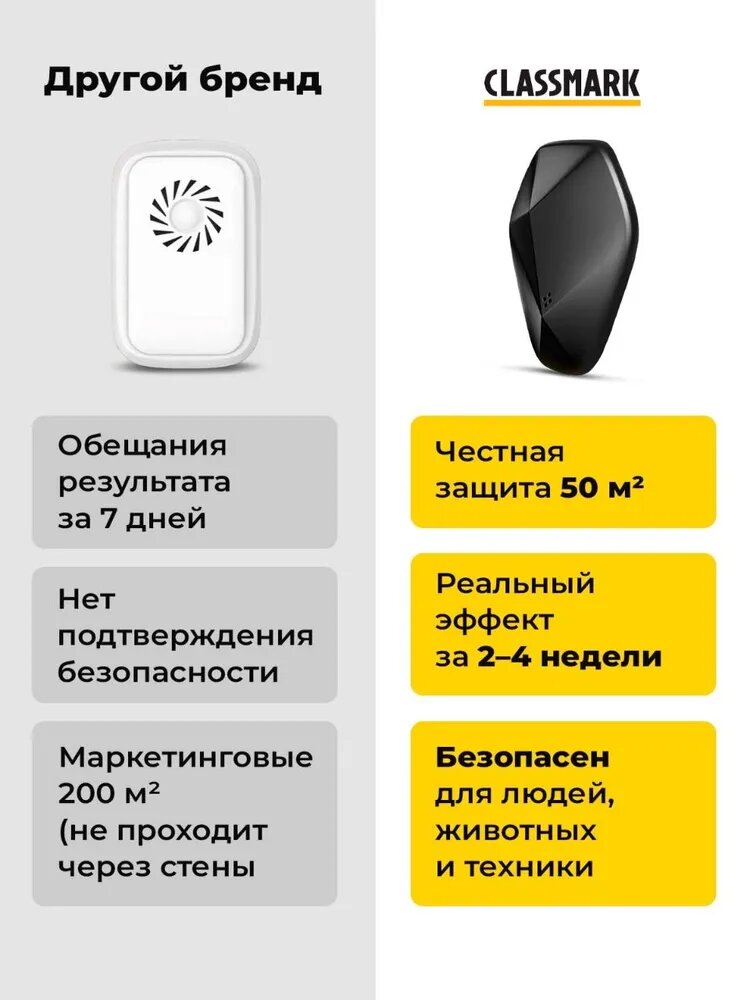 Другой бренд

Обещания результата за 7 дней

Нет подтверждения безопасности

Маркетинговые 200 м² (не проходит через стены

CLASSMARK

Честная защита 50 м²

Реальный эффект за 2–4 недели

Безопасен для людей, животных и техники